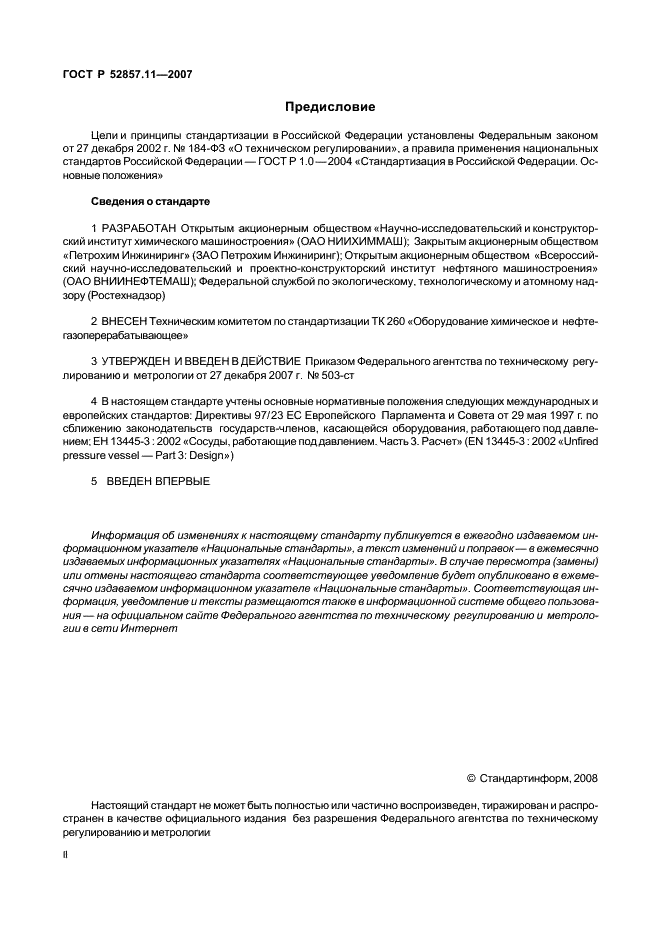 ГОСТ Р 52857.11—2007

Предисловие

Цели и принципы стандартизации в Российской Федерации установлены Федеральным законом от 27 декабря 2002 г. № 184-ФЗ «О техническом регулировании», а правила применения национальных стандартов Российской Федерации — ГОСТ Р 1.0 — 2004 «Стандартизация в Российской Федерации. Основные положения»

Сведения о стандарте

1 РАЗРАБОТАН Открытым акционерным обществом «Научно-исследовательский и конструкторский институт химического машиностроения» (ОАО НИИХИММАШ); Закрытым акционерным обществом «Петрохим Инжиниринг» (ЗАО Петрохим Инжиниринг); Открытым акционерным обществом «Всероссийский научно-исследовательский и проектно-конструкторский институт нефтяного машиностроения» (ОАО ВНИИНЕФТЕМАШ); Федеральной службой по экологическому, технологическому и атомному надзору (Ростехнадзор)

2 ВНЕСЕН Техническим комитетом по стандартизации ТК 260 «Оборудование химическое и нефтегазоперерабатывающее»

3 УТВЕРЖДЕН И ВВЕДЕН В ДЕЙСТВИЕ Приказом Федерального агентства по техническому регулированию и метрологии от 27 декабря 2007 г. № 503-ст

4 В настоящем стандарте учтены основные нормативные положения следующих международных и европейских стандартов: Директивы 97/23 ЕС Европейского Парламента и Совета от 29 мая 1997 г. по сближению законодательств государств-членов, касающейся оборудования, работающего под давлением; ЕН 13445-3 : 2002 «Сосуды, работающие под давлением. Часть 3. Расчет» (EN 13445-3 : 2002 «Unfired pressure vessel — Part 3: Design»)

5 ВВЕДЕН ВПЕРВЫЕ

Информация об изменениях к настоящему стандарту публикуется в ежегодно издаваемом информационном указателе «Национальные стандарты», а текст изменений и поправок — в ежемесячно издаваемых информационных указателях «Национальные стандарты». В случае пересмотра (замены) или отмены настоящего стандарта соответствующее уведомление будет опубликовано в ежемесячно издаваемом информационном указателе «Национальные стандарты». Соответствующая информация, уведомление и тексты размещаются также в информационной системе общего пользования — на официальном сайте Федерального агентства по техническому регулированию и метрологии в сети Интернет

© Стандартинформ, 2008

Настоящий стандарт не может быть полностью или частично воспроизведен, тиражирован и распространен в качестве официального издания без разрешения Федерального агентства по техническому регулированию и метрологии

II